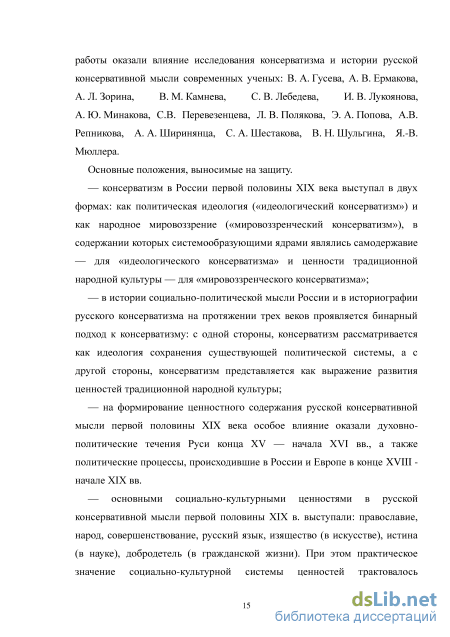 работы оказали влияние исследования консерватизма и истории русской консервативной мысли современных ученых: В. А. Гусева, А. В. Ермакова, А. Л. Зорина, В. М. Камнева, С. В. Лебедева, И. В. Лукоянова, А. Ю. Минакова, С.В. Перевезенцева, Л. В. Полякова, Э. А. Попова, А.В. Репникова, А. А. Ширинянца, С. А. Шестакова, В. Н. Шульгина, Я.-В. Мюллера.

Основные положения, выносимые на защиту.

— консерватизм в России первой половины XIX века выступал в двух формах: как политическая идеология («идеологический консерватизм») и как народное мировоззрение («мировоззренческий консерватизм»), в содержании которых системообразующими ядрами являлись самодержавие — для «идеологического консерватизма» и ценности традиционной народной культуры — для «мировоззренческого консерватизма»;

— в истории социально-политической мысли России и в историографии русского консерватизма на протяжении трех веков проявляется бинарный подход к консерватизму: с одной стороны, консерватизм рассматривается как идеология сохранения существующей политической системы, а с другой стороны, консерватизм представляется как выражение развития ценностей традиционной народной культуры;

— на формирование ценностного содержания русской консервативной мысли первой половины XIX века особое влияние оказали духовно-политические течения Руси конца XV — начала XVI вв., а также политические процессы, происходившие в России и Европе в конце XVIII - начале XIX вв.

— основными социально-культурными ценностями в русской консервативной мысли первой половины XIX в. выступали: православие, народ, совершенствование, русский язык, изящество (в искусстве), истина (в науке), добродетель (в гражданской жизни). При этом практическое значение социально-культурной системы ценностей трактовалось

15

dsLib.net
библиотека диссертаций